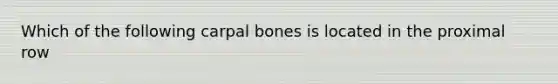 Which of the following carpal bones is located in the proximal row